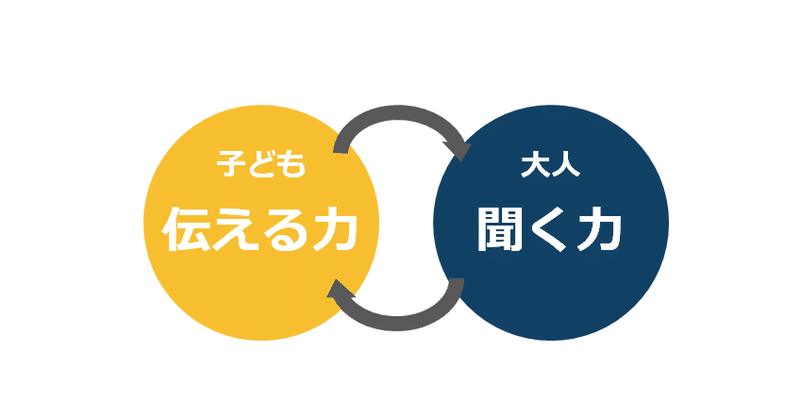 子ども
伝える力

大人
聞く力